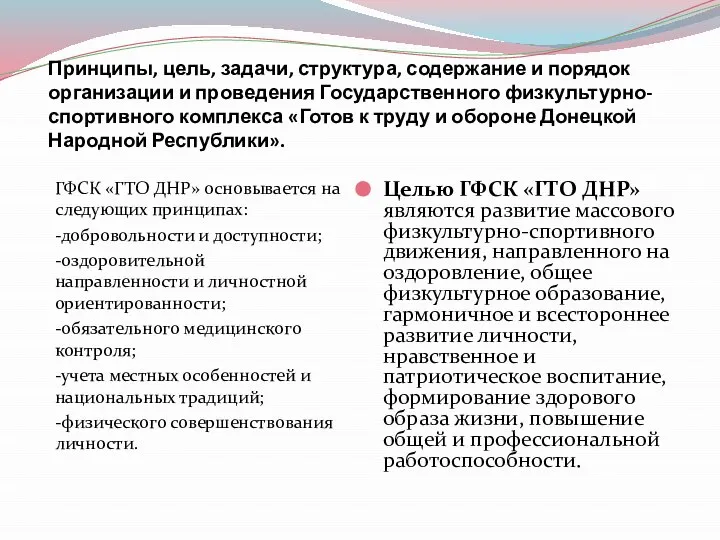 Принципы, цель, задачи, структура, содержание и порядок организации и проведения Государственного физкультурно-спортивного комплекса «Готов к труду и обороне Донецкой Народной Республики».

ГФСК «ГТО ДНР» основывается на следующих принципах:

-добровольности и доступности;

-оздоровительной направленности и личностной ориентированности;

-обязательного медицинского контроля;

-учета местных особенностей и национальных традиций;

-физического совершенствования личности.

Целью ГФСК «ГТО ДНР» являются развитие массового физкультурно-спортивного движения, направленного на оздоровление, общее физкультурное образование, гармоничное и всестороннее развитие личности, нравственное и патриотическое воспитание, формирование здорового образа жизни, повышение общей и профессиональной работоспособности.